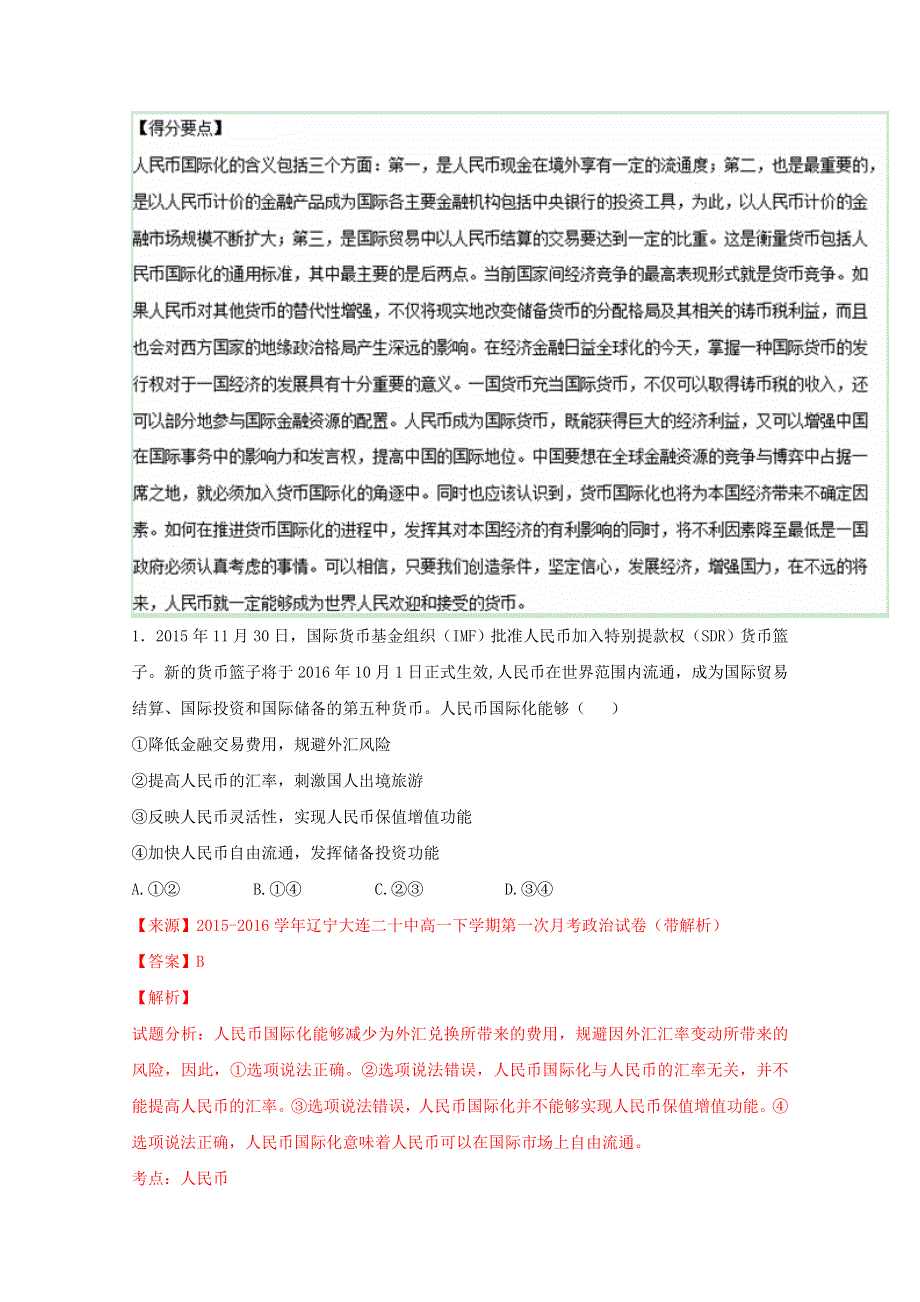 【得分要点】

人民币国际化的含义包括三个方面：第一，是人民币现金在境外享有一定的流通度；第二，也是最重要的，是以人民币计价的金融产品成为国际各主要金融机构包括中央银行的投资工具，为此，以人民币计价的金融市场规模不断扩大；第三，是国际贸易中以人民币结算的交易要达到一定的比重。这是衡量货币包括人民币国际化的通用标准，其中最主要的是后两点。当前国家间经济竞争的最高表现形式就是货币竞争。如果人民币对其他货币的替代性增强，不仅将现实地改变储备货币的分配格局及其相关的铸币税利益，而且也会对西方国家的地缘政治格局产生深远的影响。在经济金融日益全球化的今天，掌握一种国际货币的发行权对于一国经济的发展具有十分重要的意义。一国货币充当国际货币，不仅可以取得铸币税的收入，还可以部分地参与国际金融资源的配置。人民币成为国际货币，既能获得巨大的经济利益，又可以增强中国在国际事务中的影响力和发言权，提高中国的国际地位。中国要想在全球金融资源的竞争与博弈中占据一席之地，就必须加入货币国际化的角逐中。同时也应该认识到，货币国际化也将为本国经济带来不确定因素。如何在推进货币国际化的进程中，发挥其对本国经济的有利影响的同时，将不利因素降至最低是一国政府必须认真考虑的事情。可以相信，只要我们创造条件，坚定信心，发展经济，增强国力，在不远的将来，人民币就一定能够成为世界人民欢迎和接受的货币。

1．2015 年 11 月 30 日，国际货币基金组织（IMF）批准人民币加入特别提款权（SDR）货币篮子。新的货币篮子将于 2016 年 10 月 1 日正式生效，人民币在世界范围内流通，成为国际贸易结算、国际投资和国际储备的第五种货币。人民币国际化能够（　　）

①降低金融交易费用，规避外汇风险

②提高人民币的汇率，刺激国人出境旅游

③反映人民币灵活性，实现人民币保值增值功能

④加快人民币自由流通，发挥储备投资功能

A.①②　　B.①④　　C.②③　　D.③④

【来源】2015-2016 学年辽宁大连二十中高一下学期第一次月考政治试卷（带解析）

【答案】B

【解析】

试题分析：人民币国际化能够减少为外汇兑换所带来的费用，规避因外汇汇率变动所带来的风险，因此，①选项说法正确。②选项说法错误，人民币国际化与人民币的汇率无关，并不能提高人民币的汇率。③选项说法错误，人民币国际化并不能够实现人民币保值增值功能。④选项说法正确，人民币国际化意味着人民币可以在国际市场上自由流通。

考点：人民币